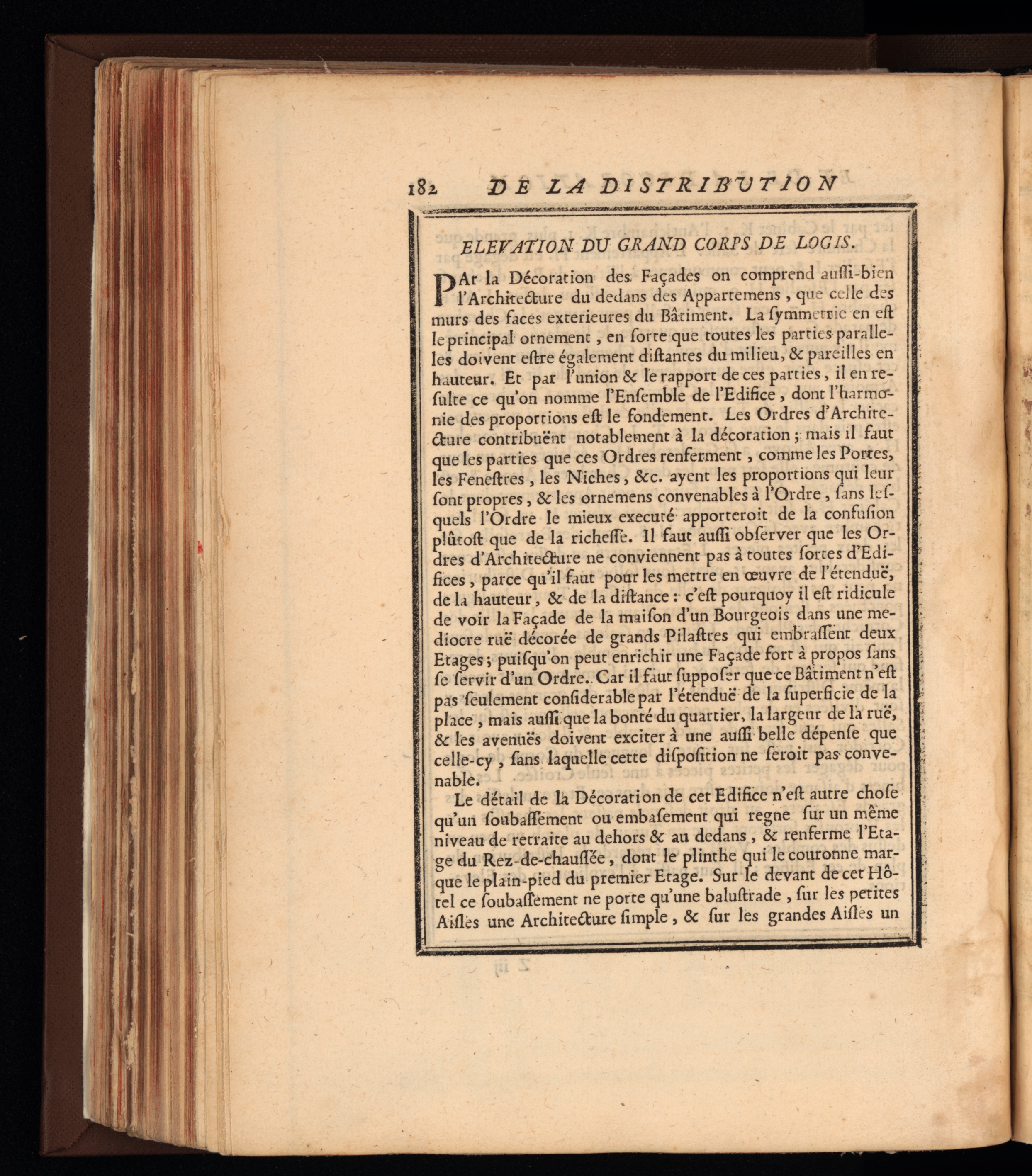 182 DE LA DISTRIBUTION

ELEVATION DU GRAND CORPS DE LOGIS.

PAr la Décoration des Façades on comprend auſſi-bien l'Architecture du dedans des Appartemens, que celle des murs des faces exterieures du Bâtiment. La ſymmetrie en eſt le principal ornement, en ſorte que toutes les parties paralleles doivent eſtre également diſtantes du milieu, & pareilles en hauteur. Et par l'union & le rapport de ces parties, il en reſulte ce qu'on nomme l'Enſemble de l'Edifice, dont l'harmonie des proportions eſt le fondement. Les Ordres d'Architecture contribuënt notablement à la décoration; mais il faut que les parties que ces Ordres renferment, comme les Portes, les Feneſtres, les Niches, &c. ayent les proportions qui leur ſont propres, & les ornemens convenables à l'Ordre, ſans leſquels l'Ordre le mieux executé apporteroit de la confuſion plûtoſt que de la richeſſe. Il faut auſſi obſerver que les Ordres d'Architecture ne conviennent pas à toutes ſortes d'Edifices, parce qu'il faut pour les mettre en œuvre de l'étenduë, de la hauteur, & de la diſtance: c'eſt pourquoy il eſt ridicule de voir la Façade de la maiſon d'un Bourgeois dans une mediocre ruë décorée de grands Pilaſtres qui embraſſent deux Etages; puiſqu'on peut enrichir une Façade fort à propos ſans ſe ſervir d'un Ordre. Car il faut ſuppoſer que ce Bâtiment n'eſt pas ſeulement conſiderable par l'étenduë de la ſuperficie de la place, mais auſſi que la bonté du quartier, la largeur de la ruë, & les avenuës doivent exciter à une auſſi belle dépenſe que celle-cy, ſans laquelle cette diſpoſition ne ſeroit pas convenable.

Le détail de la Décoration de cet Edifice n'eſt autre choſe qu'un ſoubaſſement ou embaſement qui regne ſur un même niveau de retraite au dehors & au dedans, & renferme l'Etage du Rez-de-chauſſée, dont le plinthe qui le couronne marque le plain-pied du premier Etage. Sur le devant de cet Hôtel ce ſoubaſſement ne porte qu'une baluſtrade, ſur les petites Aiſles une Architecture ſimple, & ſur les grandes Aiſles un